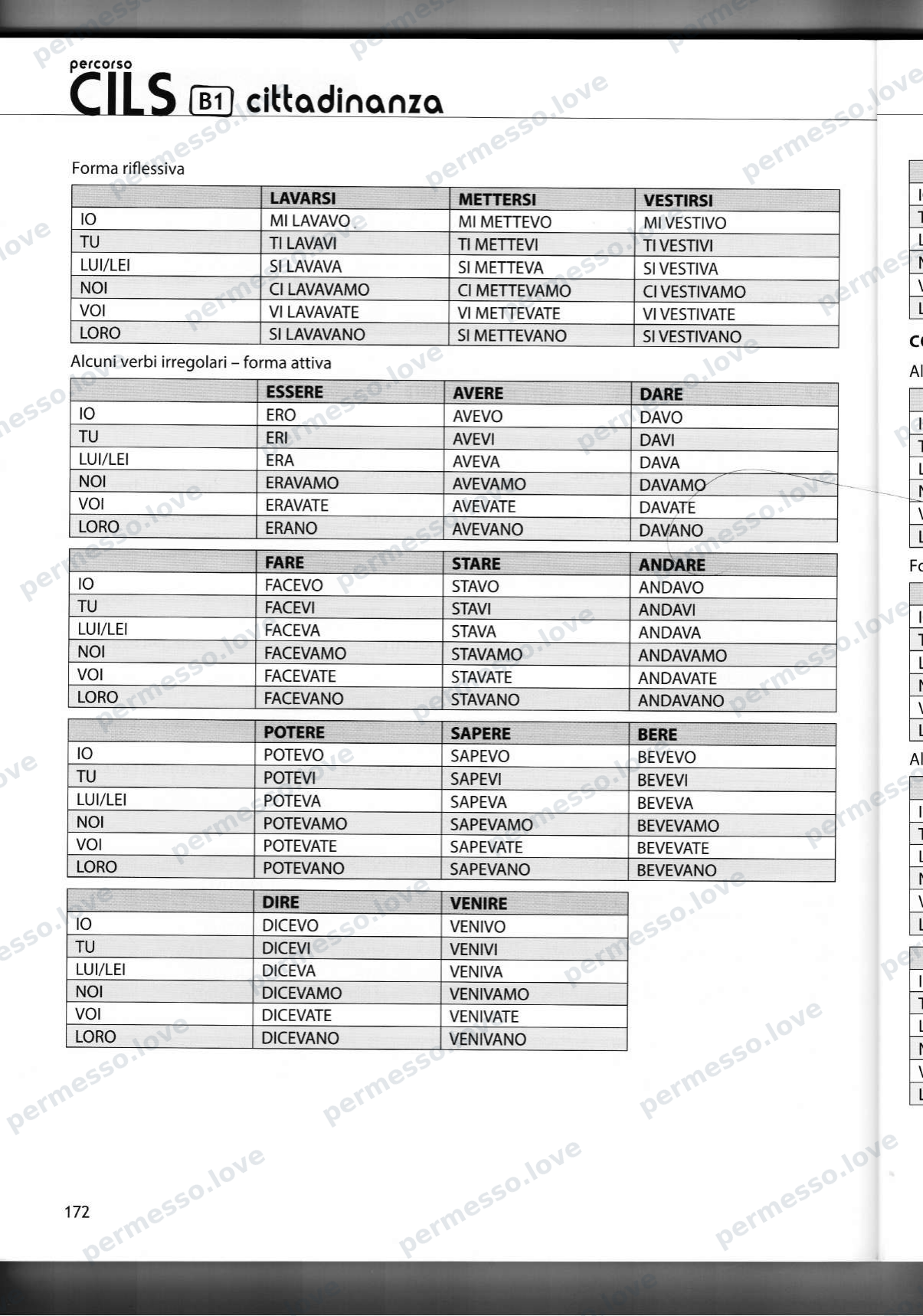 percorso
CILS B1 cittadinanza

Forma riflessiva

| | LAVARSI | METTERSI | VESTIRSI |
|---|---|---|---|
| IO | MI LAVAVO | MI METTEVO | MI VESTIVO |
| TU | TI LAVAVI | TI METTEVI | TI VESTIVI |
| LUI/LEI | SI LAVAVA | SI METTEVA | SI VESTIVA |
| NOI | CI LAVAVAMO | CI METTEVAMO | CI VESTIVAMO |
| VOI | VI LAVAVATE | VI METTEVATE | VI VESTIVATE |
| LORO | SI LAVAVANO | SI METTEVANO | SI VESTIVANO |

Alcuni verbi irregolari – forma attiva

| | ESSERE | AVERE | DARE |
|---|---|---|---|
| IO | ERO | AVEVO | DAVO |
| TU | ERI | AVEVI | DAVI |
| LUI/LEI | ERA | AVEVA | DAVA |
| NOI | ERAVAMO | AVEVAMO | DAVAMO |
| VOI | ERAVATE | AVEVATE | DAVATE |
| LORO | ERANO | AVEVANO | DAVANO |

| | FARE | STARE | ANDARE |
|---|---|---|---|
| IO | FACEVO | STAVO | ANDAVO |
| TU | FACEVI | STAVI | ANDAVI |
| LUI/LEI | FACEVA | STAVA | ANDAVA |
| NOI | FACEVAMO | STAVAMO | ANDAVAMO |
| VOI | FACEVATE | STAVATE | ANDAVATE |
| LORO | FACEVANO | STAVANO | ANDAVANO |

| | POTERE | SAPERE | BERE |
|---|---|---|---|
| IO | POTEVO | SAPEVO | BEVEVO |
| TU | POTEVI | SAPEVI | BEVEVI |
| LUI/LEI | POTEVA | SAPEVA | BEVEVA |
| NOI | POTEVAMO | SAPEVAMO | BEVEVAMO |
| VOI | POTEVATE | SAPEVATE | BEVEVATE |
| LORO | POTEVANO | SAPEVANO | BEVEVANO |

| | DIRE | VENIRE |
|---|---|---|
| IO | DICEVO | VENIVO |
| TU | DICEVI | VENIVI |
| LUI/LEI | DICEVA | VENIVA |
| NOI | DICEVAMO | VENIVAMO |
| VOI | DICEVATE | VENIVATE |
| LORO | DICEVANO | VENIVANO |

172

permesso.love